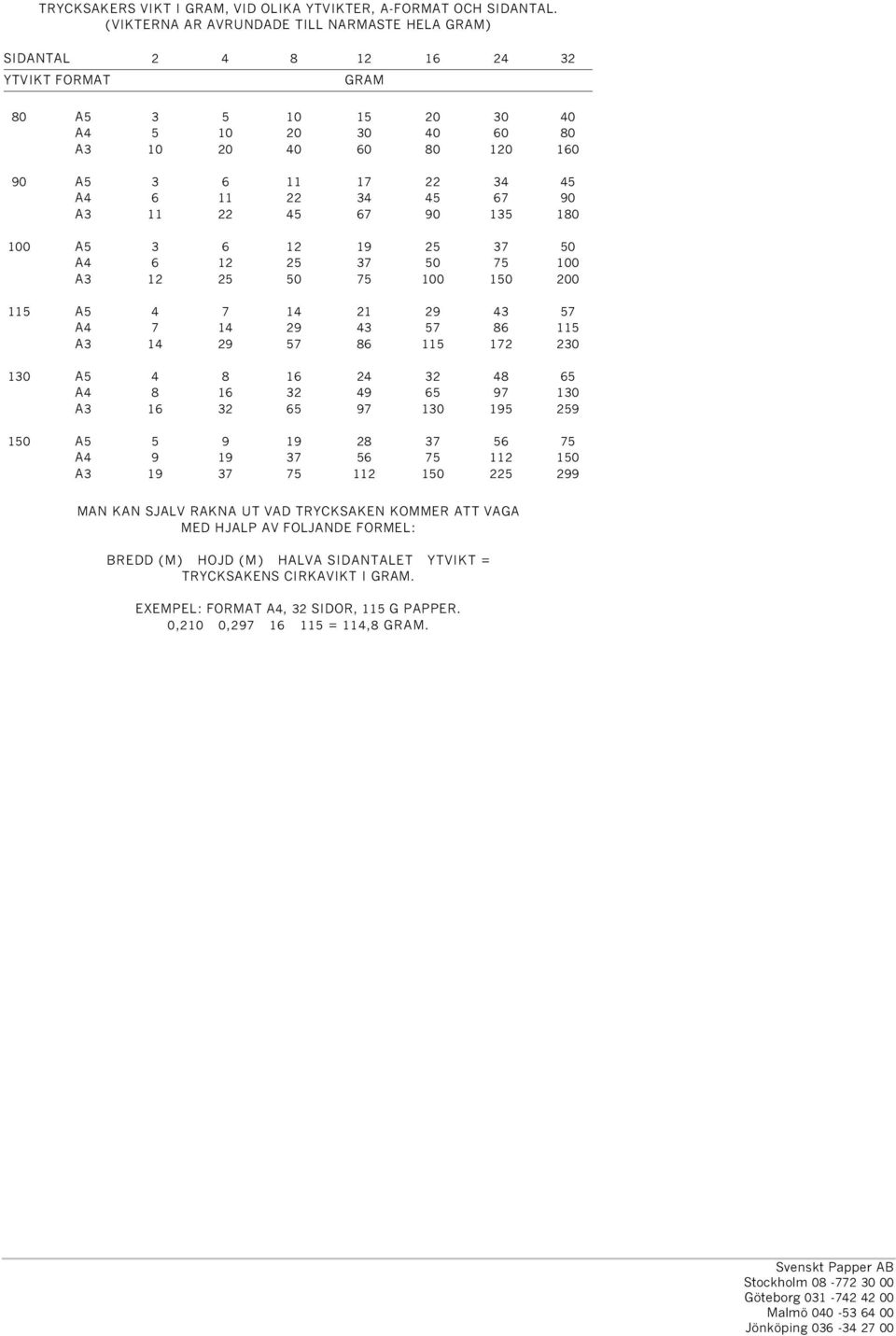 TRYCKSAKERS VIKT I GRAM, VID OLIKA YTVIKTER, A-FORMAT OCH SIDANTAL. (VIKTERNA AR AVRUNDADE TILL NARMASTE HELA GRAM)

| SIDANTAL | | 2 | 4 | 8 | 12 | 16 | 24 | 32 |
|---|---|---|---|---|---|---|---|---|
| YTVIKT | FORMAT | | | | GRAM | | | |
| 80 | A5 | 3 | 5 | 10 | 15 | 20 | 30 | 40 |
| | A4 | 5 | 10 | 20 | 30 | 40 | 60 | 80 |
| | A3 | 10 | 20 | 40 | 60 | 80 | 120 | 160 |
| 90 | A5 | 3 | 6 | 11 | 17 | 22 | 34 | 45 |
| | A4 | 6 | 11 | 22 | 34 | 45 | 67 | 90 |
| | A3 | 11 | 22 | 45 | 67 | 90 | 135 | 180 |
| 100 | A5 | 3 | 6 | 12 | 19 | 25 | 37 | 50 |
| | A4 | 6 | 12 | 25 | 37 | 50 | 75 | 100 |
| | A3 | 12 | 25 | 50 | 75 | 100 | 150 | 200 |
| 115 | A5 | 4 | 7 | 14 | 21 | 29 | 43 | 57 |
| | A4 | 7 | 14 | 29 | 43 | 57 | 86 | 115 |
| | A3 | 14 | 29 | 57 | 86 | 115 | 172 | 230 |
| 130 | A5 | 4 | 8 | 16 | 24 | 32 | 48 | 65 |
| | A4 | 8 | 16 | 32 | 49 | 65 | 97 | 130 |
| | A3 | 16 | 32 | 65 | 97 | 130 | 195 | 259 |
| 150 | A5 | 5 | 9 | 19 | 28 | 37 | 56 | 75 |
| | A4 | 9 | 19 | 37 | 56 | 75 | 112 | 150 |
| | A3 | 19 | 37 | 75 | 112 | 150 | 225 | 299 |

MAN KAN SJALV RAKNA UT VAD TRYCKSAKEN KOMMER ATT VAGA MED HJALP AV FOLJANDE FORMEL:

BREDD (M) HOJD (M) HALVA SIDANTALET YTVIKT = TRYCKSAKENS CIRKAVIKT I GRAM.

EXEMPEL: FORMAT A4, 32 SIDOR, 115 G PAPPER.
0,210 0,297 16 115 = 114,8 GRAM.

Svenskt Papper AB
Stockholm 08 -772 30 00
Göteborg 031 -742 42 00
Malmö 040 -53 64 00
Jönköping 036 -34 27 00